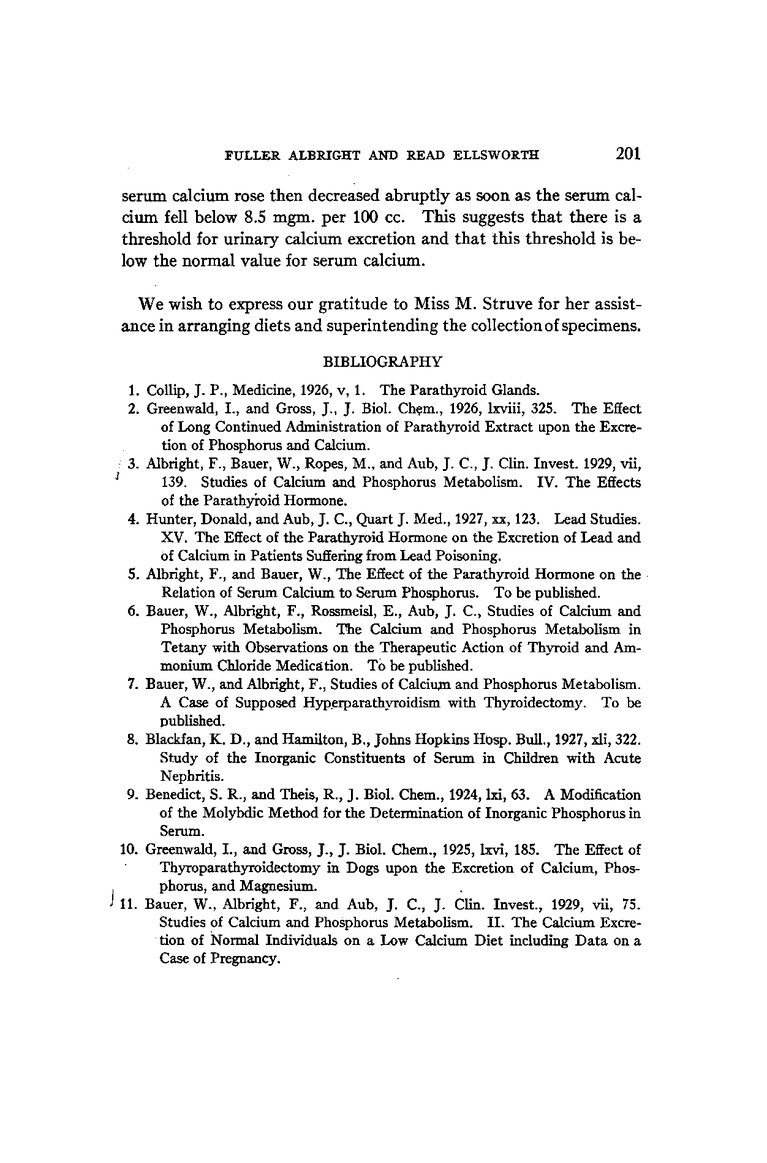 FULLER ALBRIGHT AND READ ELLSWORTH 201

serum calcium rose then decreased abruptly as soon as the serum calcium fell below 8.5 mgm. per 100 cc. This suggests that there is a threshold for urinary calcium excretion and that this threshold is below the normal value for serum calcium.

We wish to express our gratitude to Miss M. Struve for her assistance in arranging diets and superintending the collection of specimens.

BIBLIOGRAPHY

1. Collip, J. P., Medicine, 1926, v, 1. The Parathyroid Glands.
2. Greenwald, I., and Gross, J., J. Biol. Chem., 1926, lxviii, 325. The Effect of Long Continued Administration of Parathyroid Extract upon the Excretion of Phosphorus and Calcium.
3. Albright, F., Bauer, W., Ropes, M., and Aub, J. C., J. Clin. Invest. 1929, vii, 139. Studies of Calcium and Phosphorus Metabolism. IV. The Effects of the Parathyroid Hormone.
4. Hunter, Donald, and Aub, J. C., Quart J. Med., 1927, xx, 123. Lead Studies. XV. The Effect of the Parathyroid Hormone on the Excretion of Lead and of Calcium in Patients Suffering from Lead Poisoning.
5. Albright, F., and Bauer, W., The Effect of the Parathyroid Hormone on the Relation of Serum Calcium to Serum Phosphorus. To be published.
6. Bauer, W., Albright, F., Rossmeisl, E., Aub, J. C., Studies of Calcium and Phosphorus Metabolism. The Calcium and Phosphorus Metabolism in Tetany with Observations on the Therapeutic Action of Thyroid and Ammonium Chloride Medication. To be published.
7. Bauer, W., and Albright, F., Studies of Calcium and Phosphorus Metabolism. A Case of Supposed Hyperparathyroidism with Thyroidectomy. To be published.
8. Blackfan, K. D., and Hamilton, B., Johns Hopkins Hosp. Bull., 1927, xli, 322. Study of the Inorganic Constituents of Serum in Children with Acute Nephritis.
9. Benedict, S. R., and Theis, R., J. Biol. Chem., 1924, lxi, 63. A Modification of the Molybdic Method for the Determination of Inorganic Phosphorus in Serum.
10. Greenwald, I., and Gross, J., J. Biol. Chem., 1925, lxvi, 185. The Effect of Thyroparathyroidectomy in Dogs upon the Excretion of Calcium, Phosphorus, and Magnesium.
11. Bauer, W., Albright, F., and Aub, J. C., J. Clin. Invest., 1929, vii, 75. Studies of Calcium and Phosphorus Metabolism. II. The Calcium Excretion of Normal Individuals on a Low Calcium Diet including Data on a Case of Pregnancy.